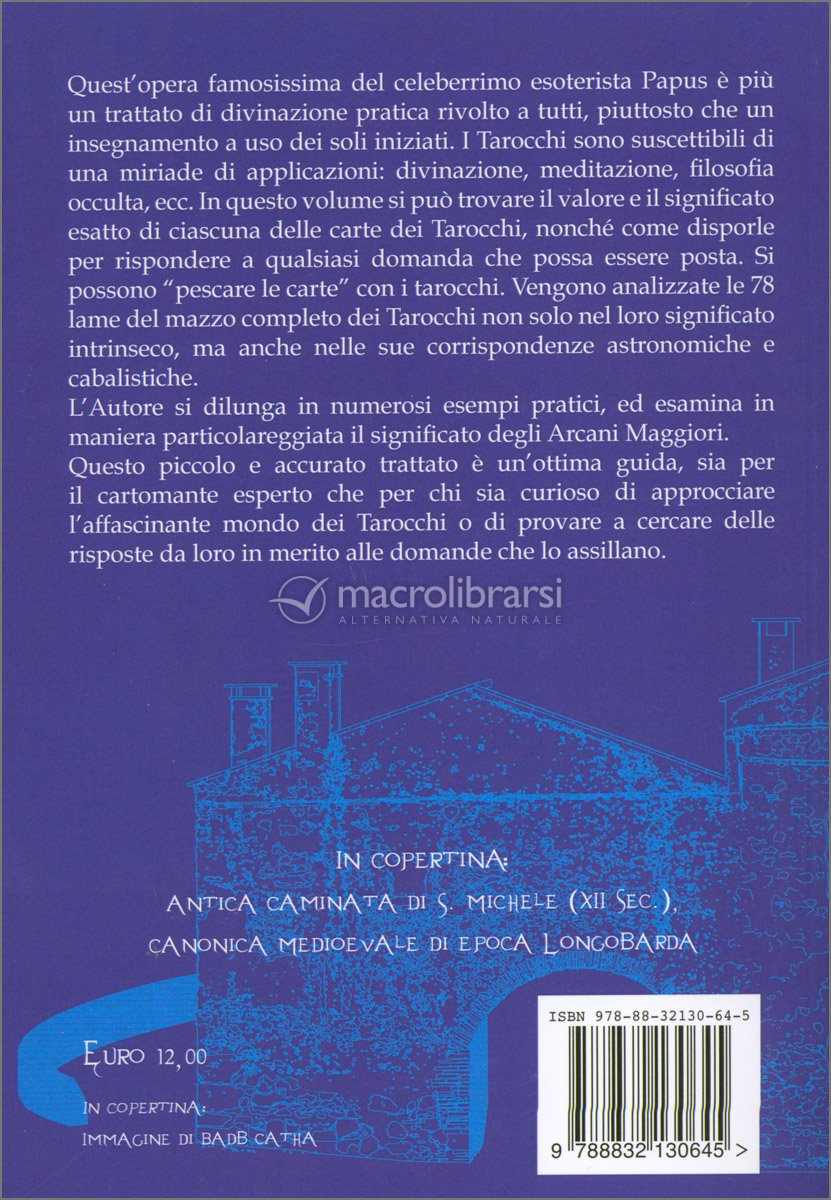 Quest'opera famosissima del celeberrimo esoterista Papus è più un trattato di divinazione pratica rivolto a tutti, piuttosto che un insegnamento a uso dei soli iniziati. I Tarocchi sono suscettibili di una miriade di applicazioni: divinazione, meditazione, filosofia occulta, ecc. In questo volume si può trovare il valore e il significato esatto di ciascuna delle carte dei Tarocchi, nonché come disporle per rispondere a qualsiasi domanda che possa essere posta. Si possono "pescare le carte" con i tarocchi. Vengono analizzate le 78 lame del mazzo completo dei Tarocchi non solo nel loro significato intrinseco, ma anche nelle sue corrispondenze astronomiche e cabalistiche.
L'Autore si dilunga in numerosi esempi pratici, ed esamina in maniera particolareggiata il significato degli Arcani Maggiori.
Questo piccolo e accurato trattato è un'ottima guida, sia per il cartomante esperto che per chi sia curioso di approcciare l'affascinante mondo dei Tarocchi o di provare a cercare delle risposte da loro in merito alle domande che lo assillano.

macrolibrarsi
ALTERNATIVA NATURALE

IN COPERTINA:
ANTICA CAMINATA DI S. MICHELE (XII SEC.),
CANONICA MEDIOEVALE DI EPOCA LONGOBARDA

EURO 12,00

IN COPERTINA:
IMMAGINE DI BADB CATHA

ISBN 978-88-32130-64-5

9 788832 130645 >